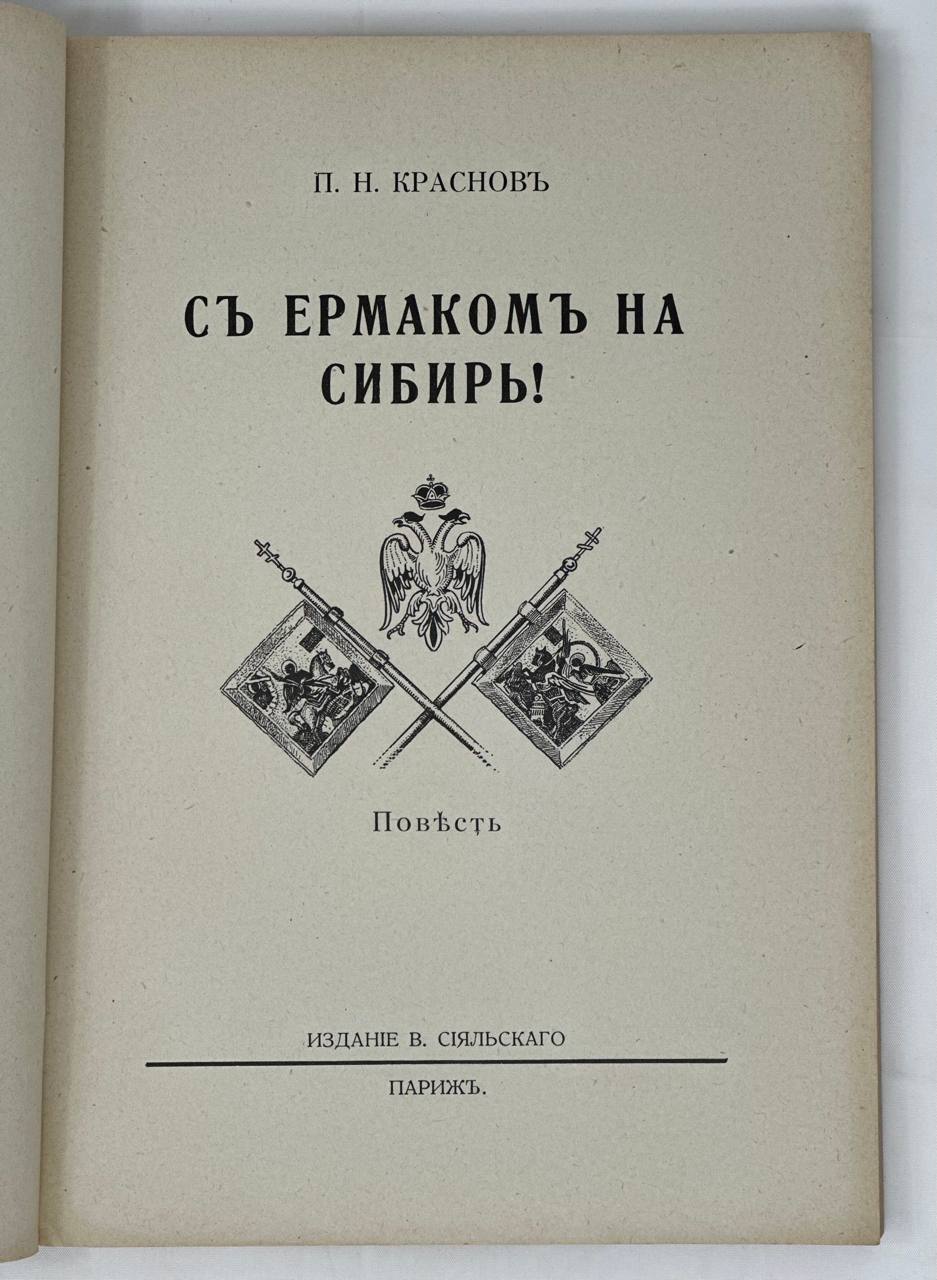 П. Н. КРАСНОВЪ

СЪ ЕРМАКОМЪ НА СИБИРЬ!

Повѣсть

ИЗДАНІЕ В. СІЯЛЬСКАГО

ПАРИЖЪ.